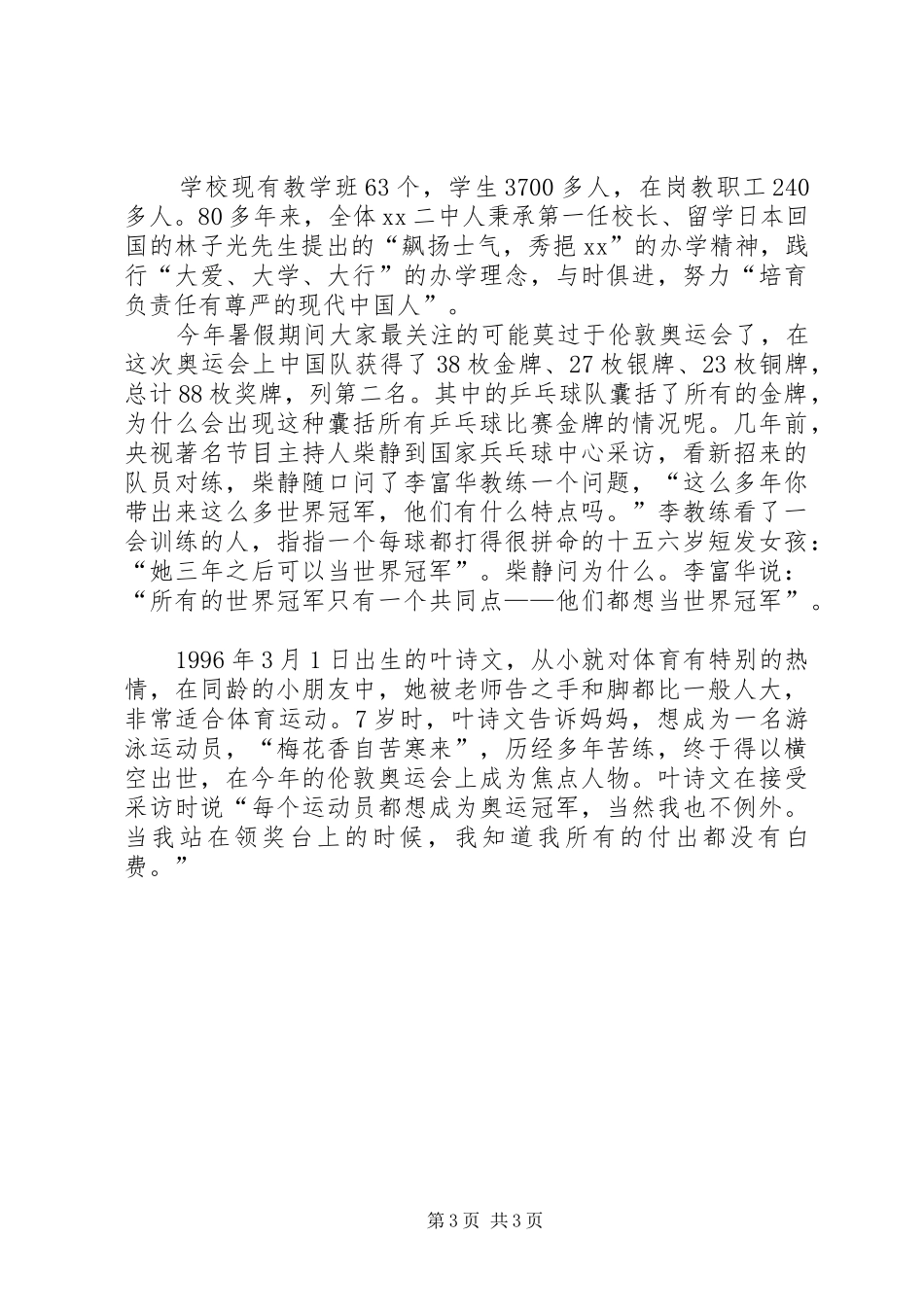 学校现有教学班63个，学生3700多人，在岗教职工240多人。80多年来，全体xx二中人秉承第一任校长、留学日本回国的林子光先生提出的“飙扬士气，秀挹xx”的办学精神，践行“大爱、大学、大行”的办学理念，与时俱进，努力“培育负责任有尊严的现代中国人”。

今年暑假期间大家最关注的可能莫过于伦敦奥运会了，在这次奥运会上中国队获得了38枚金牌、27枚银牌、23枚铜牌，总计88枚奖牌，列第二名。其中的乒乓球队囊括了所有的金牌，为什么会出现这种囊括所有乒乓球比赛金牌的情况呢。几年前，央视著名节目主持人柴静到国家兵乓球中心采访，看新招来的队员对练，柴静随口问了李富华教练一个问题，“这么多年你带出来这么多世界冠军，他们有什么特点吗。”李教练看了一会训练的人，指指一个每球都打得很拼命的十五六岁短发女孩：“她三年之后可以当世界冠军”。柴静问为什么。李富华说：“所有的世界冠军只有一个共同点——他们都想当世界冠军”。

1996年3月1日出生的叶诗文，从小就对体育有特别的热情，在同龄的小朋友中，她被老师告之手和脚都比一般人大，非常适合体育运动。7岁时，叶诗文告诉妈妈，想成为一名游泳运动员，“梅花香自苦寒来”，历经多年苦练，终于得以横空出世，在今年的伦敦奥运会上成为焦点人物。叶诗文在接受采访时说“每个运动员都想成为奥运冠军，当然我也不例外。当我站在领奖台上的时候，我知道我所有的付出都没有白费。”

第3页 共3页